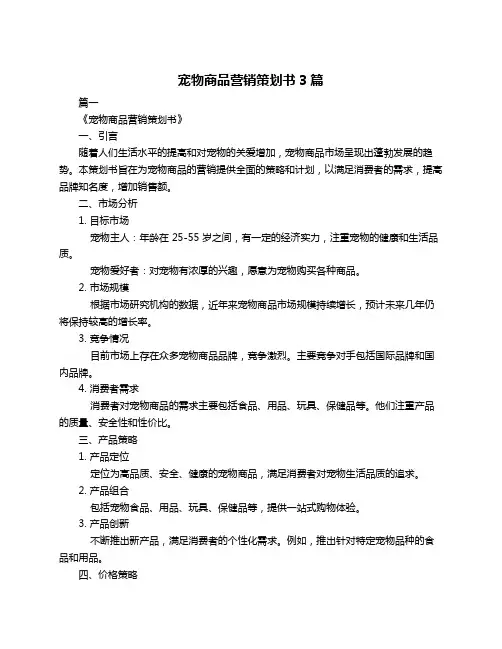 宠物商品营销策划书 3 篇

篇一

《宠物商品营销策划书》

一、引言

随着人们生活水平的提高和对宠物的关爱增加，宠物商品市场呈现出蓬勃发展的趋势。本策划书旨在为宠物商品的营销提供全面的策略和计划，以满足消费者的需求，提高品牌知名度，增加销售额。

二、市场分析

1. 目标市场

宠物主人：年龄在 25-55 岁之间，有一定的经济实力，注重宠物的健康和生活品质。

宠物爱好者：对宠物有浓厚的兴趣，愿意为宠物购买各种商品。

2. 市场规模

根据市场研究机构的数据，近年来宠物商品市场规模持续增长，预计未来几年仍将保持较高的增长率。

3. 竞争情况

目前市场上存在众多宠物商品品牌，竞争激烈。主要竞争对手包括国际品牌和国内品牌。

4. 消费者需求

消费者对宠物商品的需求主要包括食品、用品、玩具、保健品等。他们注重产品的质量、安全性和性价比。

三、产品策略

1. 产品定位

定位为高品质、安全、健康的宠物商品，满足消费者对宠物生活品质的追求。

2. 产品组合

包括宠物食品、用品、玩具、保健品等，提供一站式购物体验。

3. 产品创新

不断推出新产品，满足消费者的个性化需求。例如，推出针对特定宠物品种的食品和用品。

四、价格策略